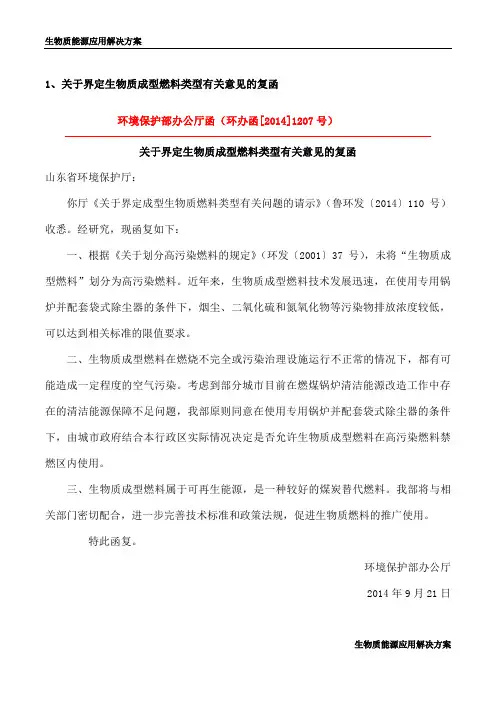 生物质能源应用解决方案

1、关于界定生物质成型燃料类型有关意见的复函

环境保护部办公厅函（环办函[2014]1207 号）

关于界定生物质成型燃料类型有关意见的复函

山东省环境保护厅：

你厅《关于界定成型生物质燃料类型有关问题的请示》（鲁环发〔2014〕110 号）收悉。经研究，现函复如下：

一、根据《关于划分高污染燃料的规定》（环发〔2001〕37 号），未将“生物质成型燃料”划分为高污染燃料。近年来，生物质成型燃料技术发展迅速，在使用专用锅炉并配套袋式除尘器的条件下，烟尘、二氧化硫和氮氧化物等污染物排放浓度较低，可以达到相关标准的限值要求。

二、生物质成型燃料在燃烧不完全或污染治理设施运行不正常的情况下，都有可能造成一定程度的空气污染。考虑到部分城市目前在燃煤锅炉清洁能源改造工作中存在的清洁能源保障不足问题，我部原则同意在使用专用锅炉并配套袋式除尘器的条件下，由城市政府结合本行政区实际情况决定是否允许生物质成型燃料在高污染燃料禁燃区内使用。

三、生物质成型燃料属于可再生能源，是一种较好的煤炭替代燃料。我部将与相关部门密切配合，进一步完善技术标准和政策法规，促进生物质燃料的推广使用。

特此函复。

环境保护部办公厅

2014 年 9 月 21 日

生物质能源应用解决方案